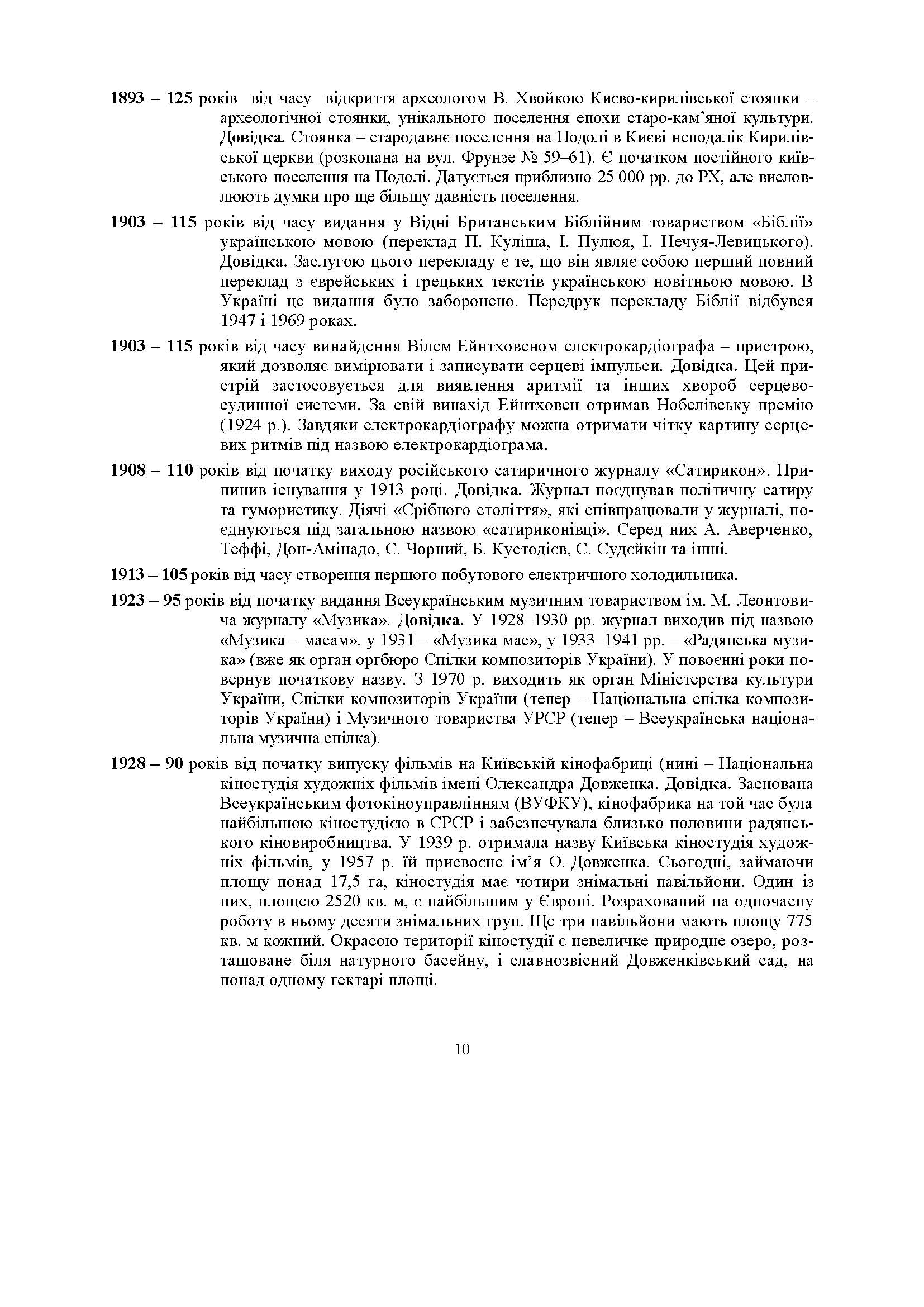 1893 – 125 років від часу відкриття археологом В. Хвойкою Києво-кирилівської стоянки – археологічної стоянки, унікального поселення епохи старо-кам'яної культури. Довідка. Стоянка – стародавнє поселення на Подолі в Києві неподалік Кирилівської церкви (розкопана на вул. Фрунзе № 59–61). Є початком постійного київського поселення на Подолі. Датується приблизно 25 000 рр. до РХ, але висловлюють думки про ще більшу давність поселення.

1903 – 115 років від часу видання у Відні Британським Біблійним товариством «Біблії» українською мовою (переклад П. Куліша, І. Пулюя, І. Нечуя-Левицького). Довідка. Заслугою цього перекладу є те, що він являє собою перший повний переклад з єврейських і грецьких текстів українською новітньою мовою. В Україні це видання було заборонено. Передрук перекладу Біблії відбувся 1947 і 1969 роках.

1903 – 115 років від часу винайдення Вілем Ейнтховеном електрокардіографа – пристрою, який дозволяє вимірювати і записувати серцеві імпульси. Довідка. Цей пристрій застосовується для виявлення аритмії та інших хвороб серцево-судинної системи. За свій винахід Ейнтховен отримав Нобелівську премію (1924 р.). Завдяки електрокардіографу можна отримати чітку картину серцевих ритмів під назвою електрокардіограма.

1908 – 110 років від початку виходу російського сатиричного журналу «Сатирикон». Припинив існування у 1913 році. Довідка. Журнал поєднував політичну сатиру та гумористику. Діячі «Срібного століття», які співпрацювали у журналі, поєднуються під загальною назвою «сатириконівці». Серед них А. Аверченко, Теффі, Дон-Амінадо, С. Чорний, Б. Кустодієв, С. Судейкін та інші.

1913 – 105 років від часу створення першого побутового електричного холодильника.

1923 – 95 років від початку видання Всеукраїнським музичним товариством ім. М. Леонтовича журналу «Музика». Довідка. У 1928–1930 рр. журнал виходив під назвою «Музика – масам», у 1931 – «Музика мас», у 1933–1941 рр. – «Радянська музика» (вже як орган оргбюро Спілки композиторів України). У повоєнні роки повернув початкову назву. З 1970 р. виходить як орган Міністерства культури України, Спілки композиторів України (тепер – Національна спілка композиторів України) і Музичного товариства УРСР (тепер – Всеукраїнська національна музична спілка).

1928 – 90 років від початку випуску фільмів на Київській кінофабриці (нині – Національна кіностудія художніх фільмів імені Олександра Довженка. Довідка. Заснована Всеукраїнським фотокіноуправлінням (ВУФКУ), кінофабрика на той час була найбільшою кіностудією в СРСР і забезпечувала близько половини радянського кіновиробництва. У 1939 р. отримала назву Київська кіностудія художніх фільмів, у 1957 р. їй присвоєне ім'я О. Довженка. Сьогодні, займаючи площу понад 17,5 га, кіностудія має чотири знімальні павільйони. Один із них, площею 2520 кв. м, є найбільшим у Європі. Розрахований на одночасну роботу в ньому десяти знімальних груп. Ще три павільйони мають площу 775 кв. м кожний. Окрасою території кіностудії є невеличке природне озеро, розташоване біля натурного басейну, і славнозвісний Довженківський сад, на понад одному гектарі площі.

10